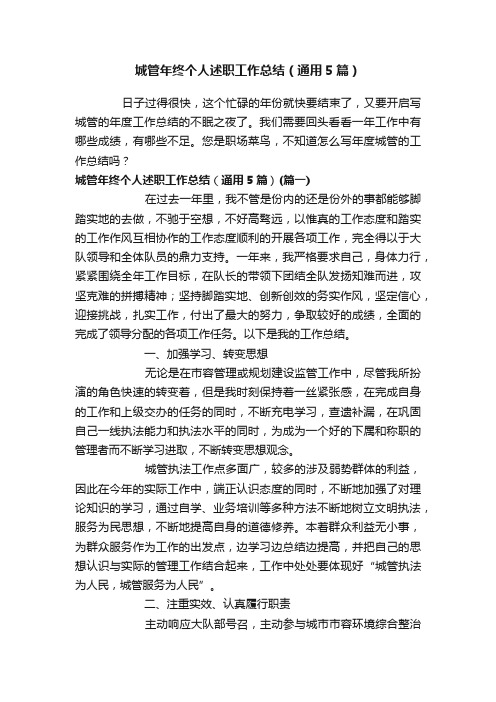 城管年终个人述职工作总结（通用5篇）

日子过得很快，这个忙碌的年份就快要结束了，又要开启写城管的年度工作总结的不眠之夜了。我们需要回头看看一年工作中有哪些成绩，有哪些不足。您是职场菜鸟，不知道怎么写年度城管的工作总结吗？

城管年终个人述职工作总结（通用5篇）(篇一)

在过去一年里，我不管是份内的还是份外的事都能够脚踏实地的去做，不驰于空想，不好高骛远，以惟真的工作态度和踏实的工作作风互相协作的工作态度顺利的开展各项工作，完全得以于大队领导和全体队员的鼎力支持。一年来，我严格要求自己，身体力行，紧紧围绕全年工作目标，在队长的带领下团结全队发扬知难而进，攻坚克难的拼搏精神；坚持脚踏实地、创新创效的务实作风，坚定信心，迎接挑战，扎实工作，付出了最大的努力，争取较好的成绩，全面的完成了领导分配的各项工作任务。以下是我的工作总结。

一、加强学习、转变思想

无论是在市容管理或规划建设监管工作中，尽管我所扮演的角色快速的转变着，但是我时刻保持着一丝紧张感，在完成自身的工作和上级交办的任务的同时，不断充电学习，查遗补漏，在巩固自己一线执法能力和执法水平的同时，为成为一个好的下属和称职的管理者而不断学习进取，不断转变思想观念。

城管执法工作点多面广，较多的涉及弱势群体的利益，因此在今年的实际工作中，端正认识态度的同时，不断地加强了对理论知识的学习，通过自学、业务培训等多种方法不断地树立文明执法，服务为民思想，不断地提高自身的道德修养。本着群众利益无小事，为群众服务作为工作的出发点，边学习边总结边提高，并把自己的思想认识与实际的管理工作结合起来，工作中处处要体现好“城管执法为人民，城管服务为人民”。

二、注重实效、认真履行职责

主动响应大队部号召，主动参与城市市容环境综合整治